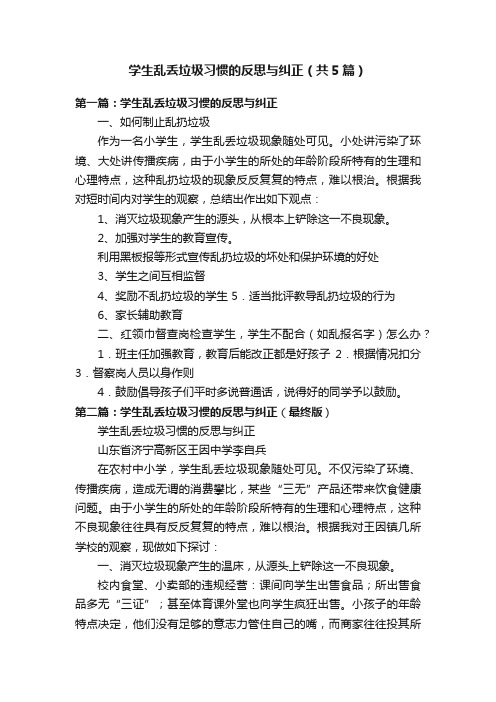 学生乱丢垃圾习惯的反思与纠正（共5篇）

第一篇：学生乱丢垃圾习惯的反思与纠正

一、如何制止乱扔垃圾

作为一名小学生，学生乱丢垃圾现象随处可见。小处讲污染了环境、大处讲传播疾病，由于小学生的所处的年龄阶段所特有的生理和心理特点，这种乱扔垃圾的现象反反复复的特点，难以根治。根据我对短时间内对学生的观察，总结出作出如下观点：

1、消灭垃圾现象产生的源头，从根本上铲除这一不良现象。

2、加强对学生的教育宣传。

利用黑板报等形式宣传乱扔垃圾的坏处和保护环境的好处

3、学生之间互相监督

4、奖励不乱扔垃圾的学生 5．适当批评教导乱扔垃圾的行为

6、家长辅助教育

二、红领巾督查岗检查学生，学生不配合（如乱报名字）怎么办？

1．班主任加强教育，教育后能改正都是好孩子 2．根据情况扣分 3．督察岗人员以身作则

4．鼓励倡导孩子们平时多说普通话，说得好的同学予以鼓励。

第二篇：学生乱丢垃圾习惯的反思与纠正（最终版）

学生乱丢垃圾习惯的反思与纠正

山东省济宁高新区王因中学李自兵

在农村中小学，学生乱丢垃圾现象随处可见。不仅污染了环境、传播疾病，造成无谓的消费攀比，某些“三无”产品还带来饮食健康问题。由于小学生的所处的年龄阶段所特有的生理和心理特点，这种不良现象往往具有反反复复的特点，难以根治。根据我对王因镇几所学校的观察，现做如下探讨：

一、消灭垃圾现象产生的温床，从源头上铲除这一不良现象。

校内食堂、小卖部的违规经营：课间向学生出售食品；所出售食品多无“三证”；甚至体育课外堂也向学生疯狂出售。小孩子的年龄特点决定，他们没有足够的意志力管住自己的嘴，而商家往往投其所